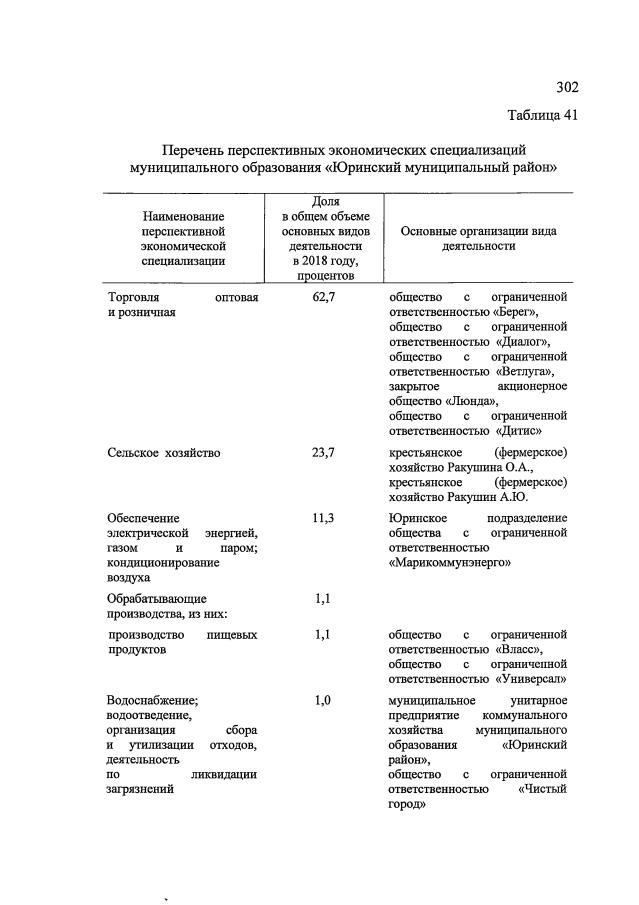 302

Таблица 41

Перечень перспективных экономических специализаций муниципального образования «Юринский муниципальный район»

| Наименование перспективной экономической специализации | Доля в общем объеме основных видов деятельности в 2018 году, процентов | Основные организации вида деятельности |
|---|---|---|
| Торговля оптовая и розничная | 62,7 | общество с ограниченной ответственностью «Берег», общество с ограниченной ответственностью «Диалог», общество с ограниченной ответственностью «Ветлуга», закрытое акционерное общество «Люнда», общество с ограниченной ответственностью «Дитис» |
| Сельское хозяйство | 23,7 | крестьянское (фермерское) хозяйство Ракушина О.А., крестьянское (фермерское) хозяйство Ракушин А.Ю. |
| Обеспечение электрической энергией, газом и паром; кондиционирование воздуха | 11,3 | Юринское подразделение общества с ограниченной ответственностью «Марикоммунэнерго» |
| Обрабатывающие производства, из них: | 1,1 | |
| производство пищевых продуктов | 1,1 | общество с ограниченной ответственностью «Власс», общество с ограниченной ответственностью «Универсал» |
| Водоснабжение; водоотведение, организация сбора и утилизации отходов, деятельность по ликвидации загрязнений | 1,0 | муниципальное унитарное предприятие коммунального хозяйства муниципального образования «Юринский район», общество с ограниченной ответственностью «Чистый город» |